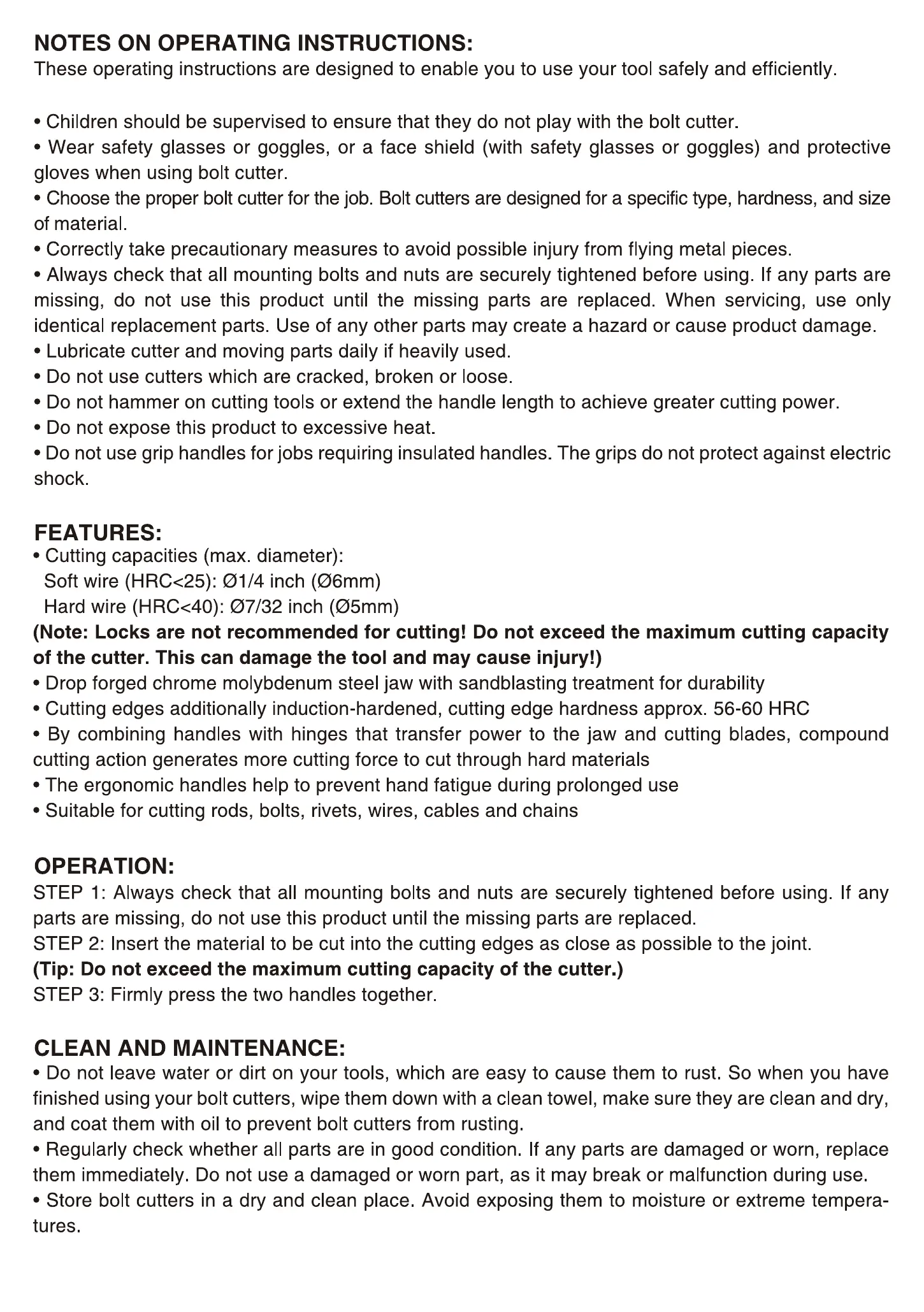 NOTES ON OPERATING INSTRUCTIONS:
These operating instructions are designed to enable you to use your tool safely and efficiently.

• Children should be supervised to ensure that they do not play with the bolt cutter.
• Wear safety glasses or goggles, or a face shield (with safety glasses or goggles) and protective gloves when using bolt cutter.
• Choose the proper bolt cutter for the job. Bolt cutters are designed for a specific type, hardness, and size of material.
• Correctly take precautionary measures to avoid possible injury from flying metal pieces.
• Always check that all mounting bolts and nuts are securely tightened before using. If any parts are missing, do not use this product until the missing parts are replaced. When servicing, use only identical replacement parts. Use of any other parts may create a hazard or cause product damage.
• Lubricate cutter and moving parts daily if heavily used.
• Do not use cutters which are cracked, broken or loose.
• Do not hammer on cutting tools or extend the handle length to achieve greater cutting power.
• Do not expose this product to excessive heat.
• Do not use grip handles for jobs requiring insulated handles. The grips do not protect against electric shock.

FEATURES:
• Cutting capacities (max. diameter):
Soft wire (HRC<25): Ø1/4 inch (Ø6mm)
Hard wire (HRC<40): Ø7/32 inch (Ø5mm)
(Note: Locks are not recommended for cutting! Do not exceed the maximum cutting capacity of the cutter. This can damage the tool and may cause injury!)
• Drop forged chrome molybdenum steel jaw with sandblasting treatment for durability
• Cutting edges additionally induction-hardened, cutting edge hardness approx. 56-60 HRC
• By combining handles with hinges that transfer power to the jaw and cutting blades, compound cutting action generates more cutting force to cut through hard materials
• The ergonomic handles help to prevent hand fatigue during prolonged use
• Suitable for cutting rods, bolts, rivets, wires, cables and chains

OPERATION:
STEP 1: Always check that all mounting bolts and nuts are securely tightened before using. If any parts are missing, do not use this product until the missing parts are replaced.
STEP 2: Insert the material to be cut into the cutting edges as close as possible to the joint.
(Tip: Do not exceed the maximum cutting capacity of the cutter.)
STEP 3: Firmly press the two handles together.

CLEAN AND MAINTENANCE:
• Do not leave water or dirt on your tools, which are easy to cause them to rust. So when you have finished using your bolt cutters, wipe them down with a clean towel, make sure they are clean and dry, and coat them with oil to prevent bolt cutters from rusting.
• Regularly check whether all parts are in good condition. If any parts are damaged or worn, replace them immediately. Do not use a damaged or worn part, as it may break or malfunction during use.
• Store bolt cutters in a dry and clean place. Avoid exposing them to moisture or extreme temperatures.